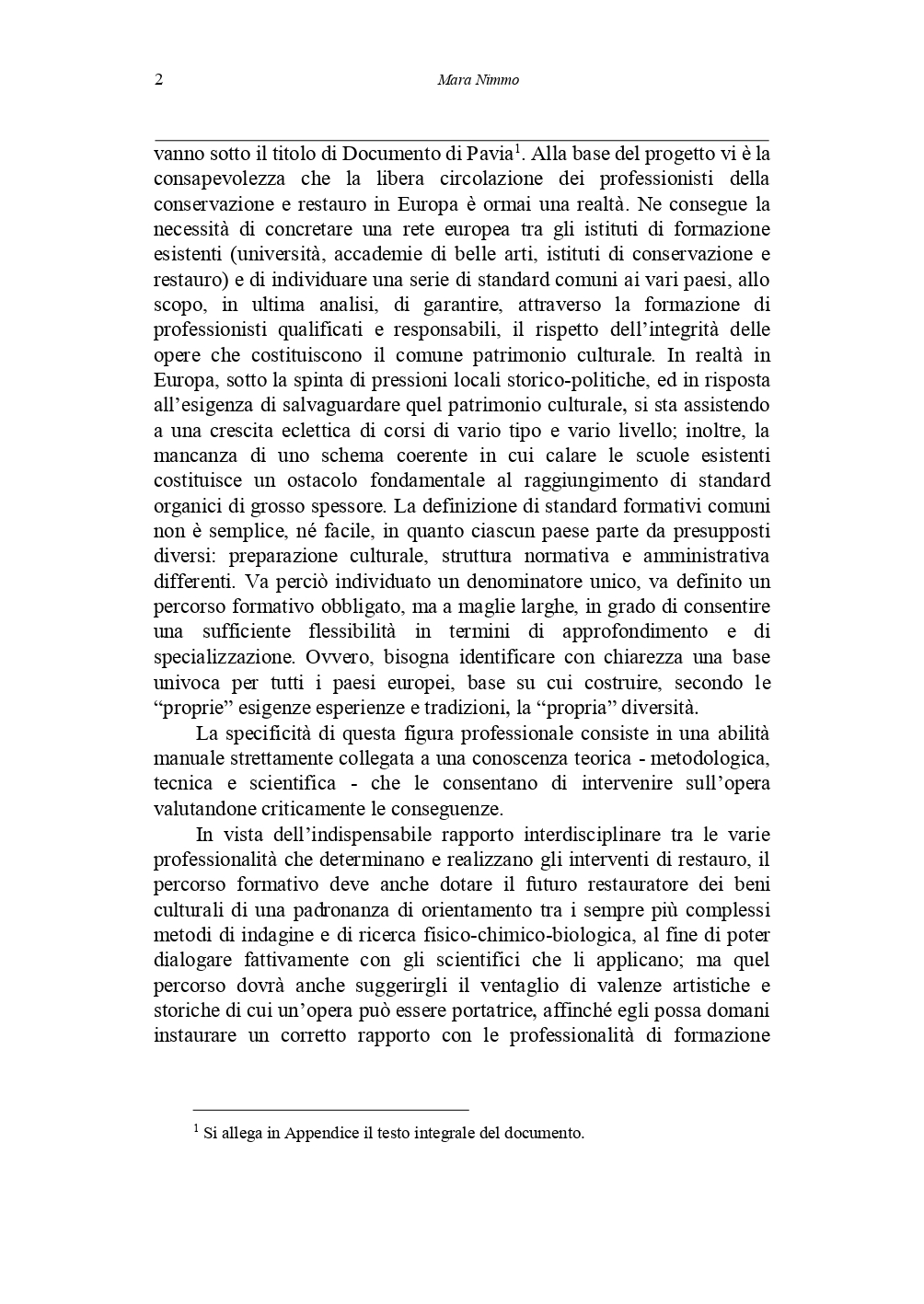 2 Mara Nimmo

vanno sotto il titolo di Documento di Pavia$^1$. Alla base del progetto vi è la consapevolezza che la libera circolazione dei professionisti della conservazione e restauro in Europa è ormai una realtà. Ne consegue la necessità di concretare una rete europea tra gli istituti di formazione esistenti (università, accademie di belle arti, istituti di conservazione e restauro) e di individuare una serie di standard comuni ai vari paesi, allo scopo, in ultima analisi, di garantire, attraverso la formazione di professionisti qualificati e responsabili, il rispetto dell'integrità delle opere che costituiscono il comune patrimonio culturale. In realtà in Europa, sotto la spinta di pressioni locali storico-politiche, ed in risposta all'esigenza di salvaguardare quel patrimonio culturale, si sta assistendo a una crescita eclettica di corsi di vario tipo e vario livello; inoltre, la mancanza di uno schema coerente in cui calare le scuole esistenti costituisce un ostacolo fondamentale al raggiungimento di standard organici di grosso spessore. La definizione di standard formativi comuni non è semplice, né facile, in quanto ciascun paese parte da presupposti diversi: preparazione culturale, struttura normativa e amministrativa differenti. Va perciò individuato un denominatore unico, va definito un percorso formativo obbligato, ma a maglie larghe, in grado di consentire una sufficiente flessibilità in termini di approfondimento e di specializzazione. Ovvero, bisogna identificare con chiarezza una base univoca per tutti i paesi europei, base su cui costruire, secondo le "proprie" esigenze esperienze e tradizioni, la "propria" diversità.

La specificità di questa figura professionale consiste in una abilità manuale strettamente collegata a una conoscenza teorica - metodologica, tecnica e scientifica - che le consentano di intervenire sull'opera valutandone criticamente le conseguenze.

In vista dell'indispensabile rapporto interdisciplinare tra le varie professionalità che determinano e realizzano gli interventi di restauro, il percorso formativo deve anche dotare il futuro restauratore dei beni culturali di una padronanza di orientamento tra i sempre più complessi metodi di indagine e di ricerca fisico-chimico-biologica, al fine di poter dialogare fattivamente con gli scientifici che li applicano; ma quel percorso dovrà anche suggerirgli il ventaglio di valenze artistiche e storiche di cui un'opera può essere portatrice, affinché egli possa domani instaurare un corretto rapporto con le professionalità di formazione

$^1$ Si allega in Appendice il testo integrale del documento.